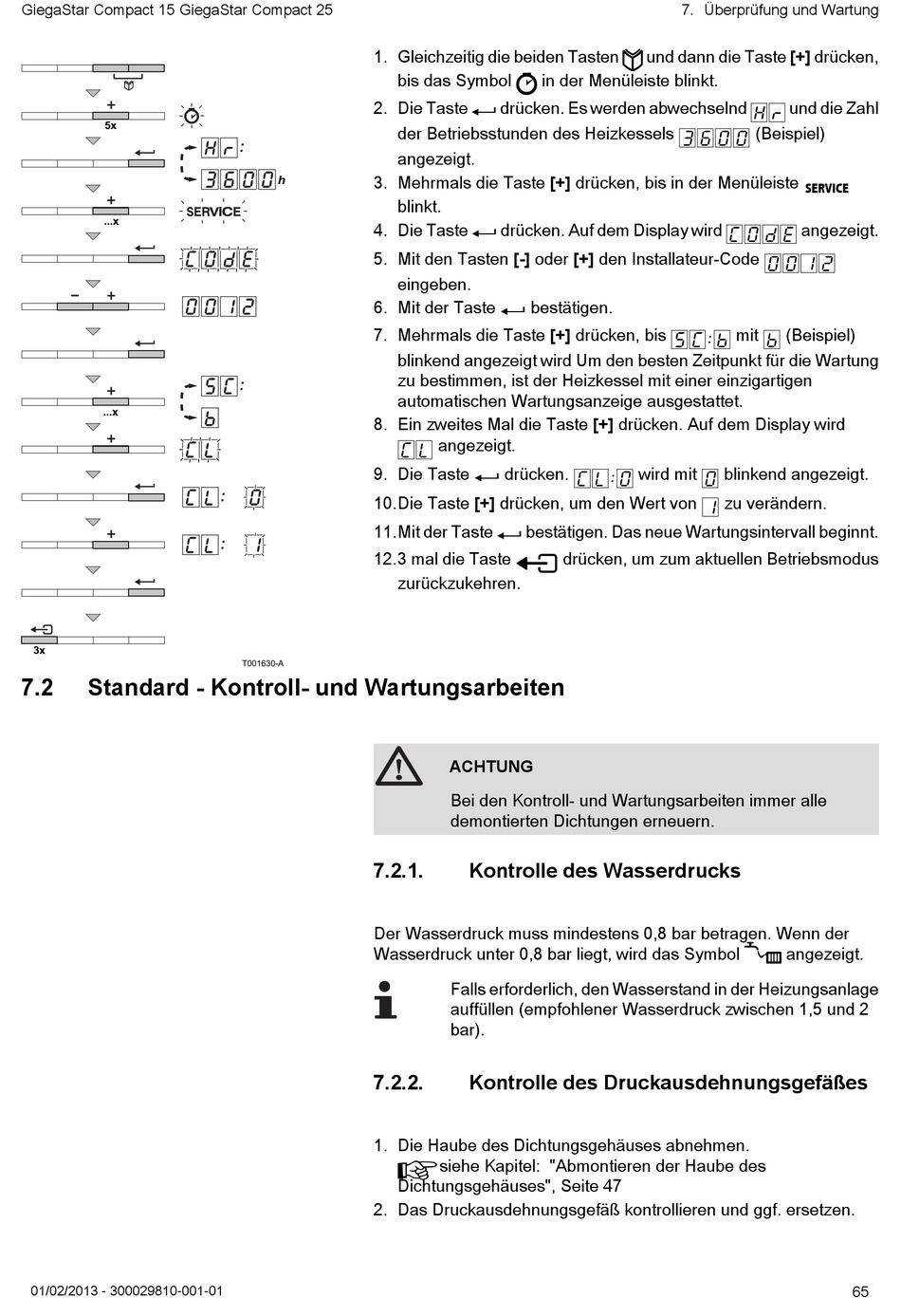 GiegaStar Compact 15 GiegaStar Compact 25

7. Überprüfung und Wartung

+
5x
Hr:
3600 h
+
...x
SERVICE
COdE
− +
0012
+
...x
SC:
b
+
CL
CL: 0
+
CL: 1
3x
T001630-A

1. Gleichzeitig die beiden Tasten und dann die Taste [+] drücken, bis das Symbol in der Menüleiste blinkt.
2. Die Taste drücken. Es werden abwechselnd Hr und die Zahl der Betriebsstunden des Heizkessels 3600 (Beispiel) angezeigt.
3. Mehrmals die Taste [+] drücken, bis in der Menüleiste SERVICE blinkt.
4. Die Taste drücken. Auf dem Display wird COdE angezeigt.
5. Mit den Tasten [-] oder [+] den Installateur-Code 0012 eingeben.
6. Mit der Taste bestätigen.
7. Mehrmals die Taste [+] drücken, bis SC:b mit b (Beispiel) blinkend angezeigt wird Um den besten Zeitpunkt für die Wartung zu bestimmen, ist der Heizkessel mit einer einzigartigen automatischen Wartungsanzeige ausgestattet.
8. Ein zweites Mal die Taste [+] drücken. Auf dem Display wird CL angezeigt.
9. Die Taste drücken. CL:0 wird mit 0 blinkend angezeigt.
10. Die Taste [+] drücken, um den Wert von 1 zu verändern.
11. Mit der Taste bestätigen. Das neue Wartungsintervall beginnt.
12. 3 mal die Taste drücken, um zum aktuellen Betriebsmodus zurückzukehren.

7.2 Standard - Kontroll- und Wartungsarbeiten

ACHTUNG

Bei den Kontroll- und Wartungsarbeiten immer alle demontierten Dichtungen erneuern.

7.2.1. Kontrolle des Wasserdrucks

Der Wasserdruck muss mindestens 0,8 bar betragen. Wenn der Wasserdruck unter 0,8 bar liegt, wird das Symbol angezeigt.

Falls erforderlich, den Wasserstand in der Heizungsanlage auffüllen (empfohlener Wasserdruck zwischen 1,5 und 2 bar).

7.2.2. Kontrolle des Druckausdehnungsgefäßes

1. Die Haube des Dichtungsgehäuses abnehmen.
siehe Kapitel: "Abmontieren der Haube des Dichtungsgehäuses", Seite 47
2. Das Druckausdehnungsgefäß kontrollieren und ggf. ersetzen.

01/02/2013 - 300029810-001-01

65